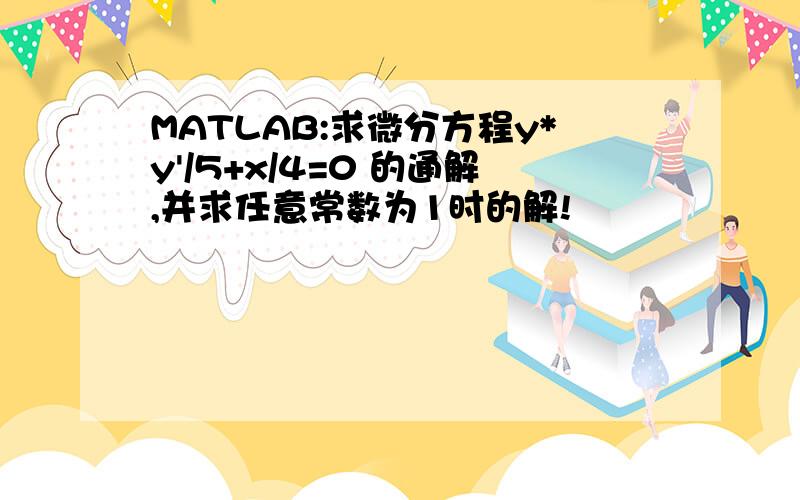 MATLAB:求微分方程y*y'/5+x/4=0 的通解,并求任意常数为1时的解!